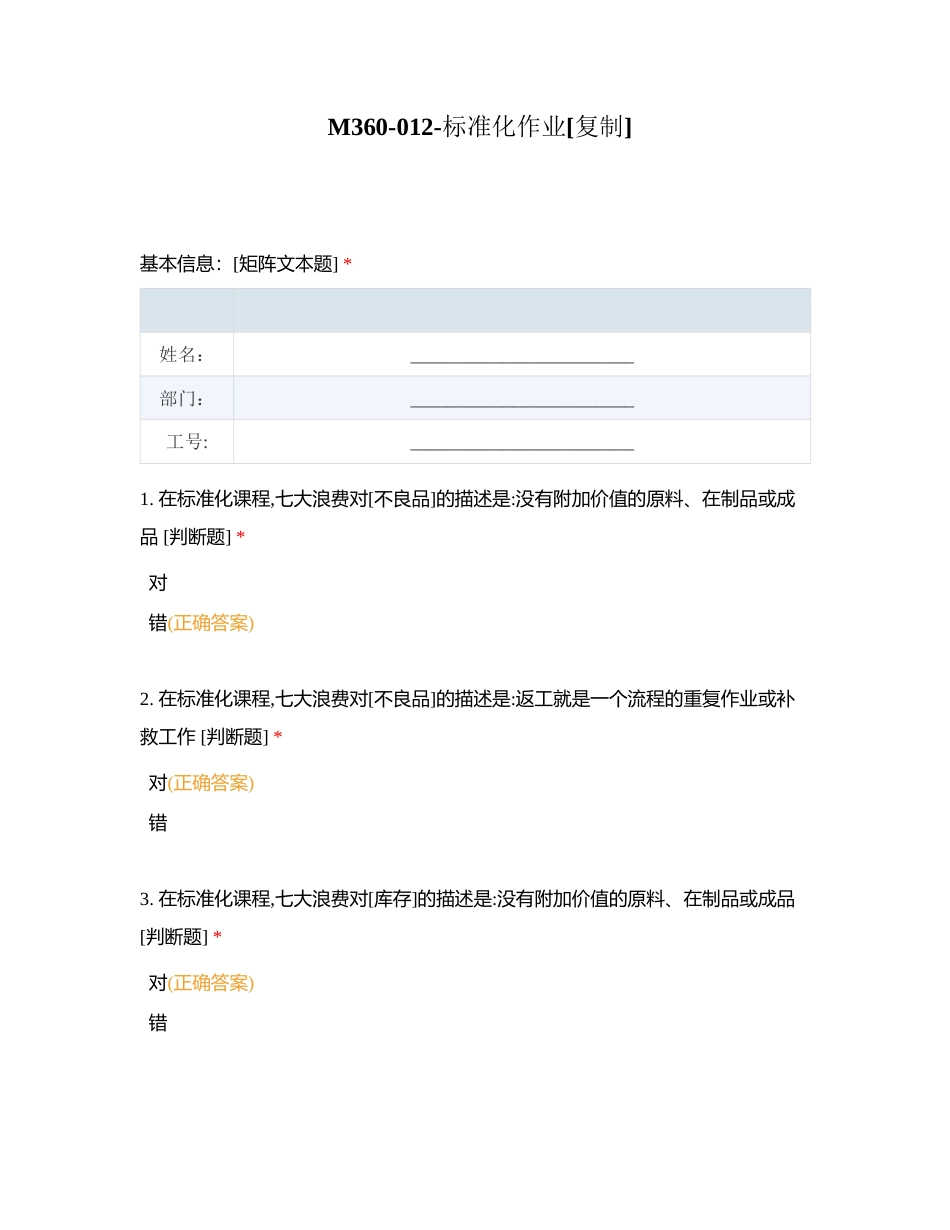 M360-012-标准化作业[复制]

基本信息：[矩阵文本题] *

| | |
|---|---|
| 姓名： | ________________________ |
| 部门： | ________________________ |
| 工号: | ________________________ |

1. 在标准化课程,七大浪费对[不良品]的描述是:没有附加价值的原料、在制品或成品 [判断题] *

对

错(正确答案)

2. 在标准化课程,七大浪费对[不良品]的描述是:返工就是一个流程的重复作业或补救工作 [判断题] *

对(正确答案)

错

3. 在标准化课程,七大浪费对[库存]的描述是:没有附加价值的原料、在制品或成品 [判断题] *

对(正确答案)

错